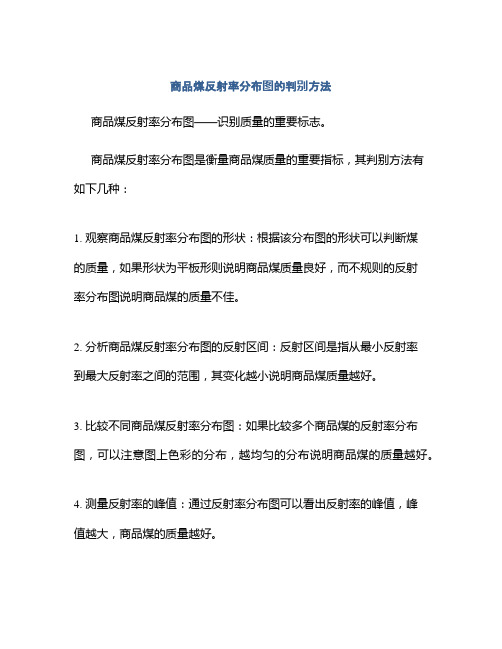 商品煤反射率分布图的判别方法

商品煤反射率分布图——识别质量的重要标志。

商品煤反射率分布图是衡量商品煤质量的重要指标，其判别方法有如下几种：

1. 观察商品煤反射率分布图的形状：根据该分布图的形状可以判断煤的质量，如果形状为平板形则说明商品煤质量良好，而不规则的反射率分布图说明商品煤的质量不佳。

2. 分析商品煤反射率分布图的反射区间：反射区间是指从最小反射率到最大反射率之间的范围，其变化越小说明商品煤质量越好。

3. 比较不同商品煤反射率分布图：如果比较多个商品煤的反射率分布图，可以注意图上色彩的分布，越均匀的分布说明商品煤的质量越好。

4. 测量反射率的峰值：通过反射率分布图可以看出反射率的峰值，峰值越大，商品煤的质量越好。